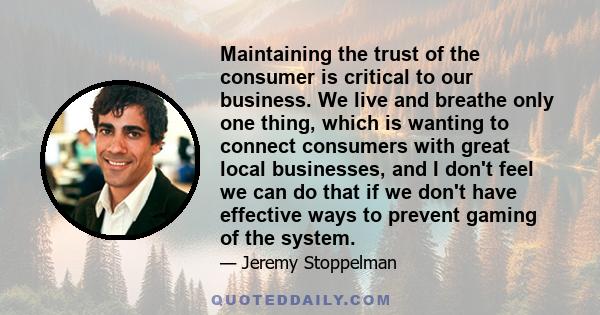 Maintaining the trust of the consumer is critical to our business. We live and breathe only one thing, which is wanting to connect consumers with great local businesses, and I don't feel we can do that if we don't have effective ways to prevent gaming of the system.

— Jeremy Stoppelman

QUOTEDDAILY.COM